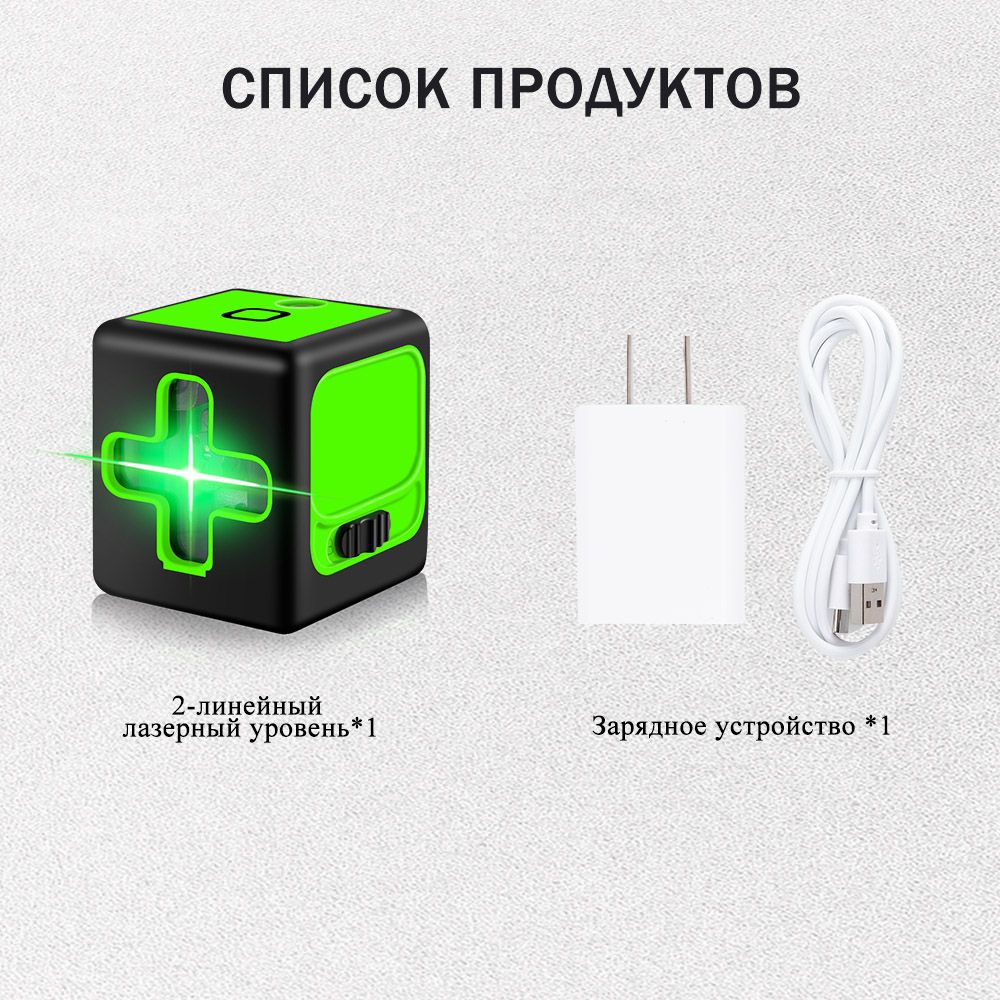 СПИСОК ПРОДУКТОВ

2-линейный
лазерный уровень*1

Зарядное устройство *1